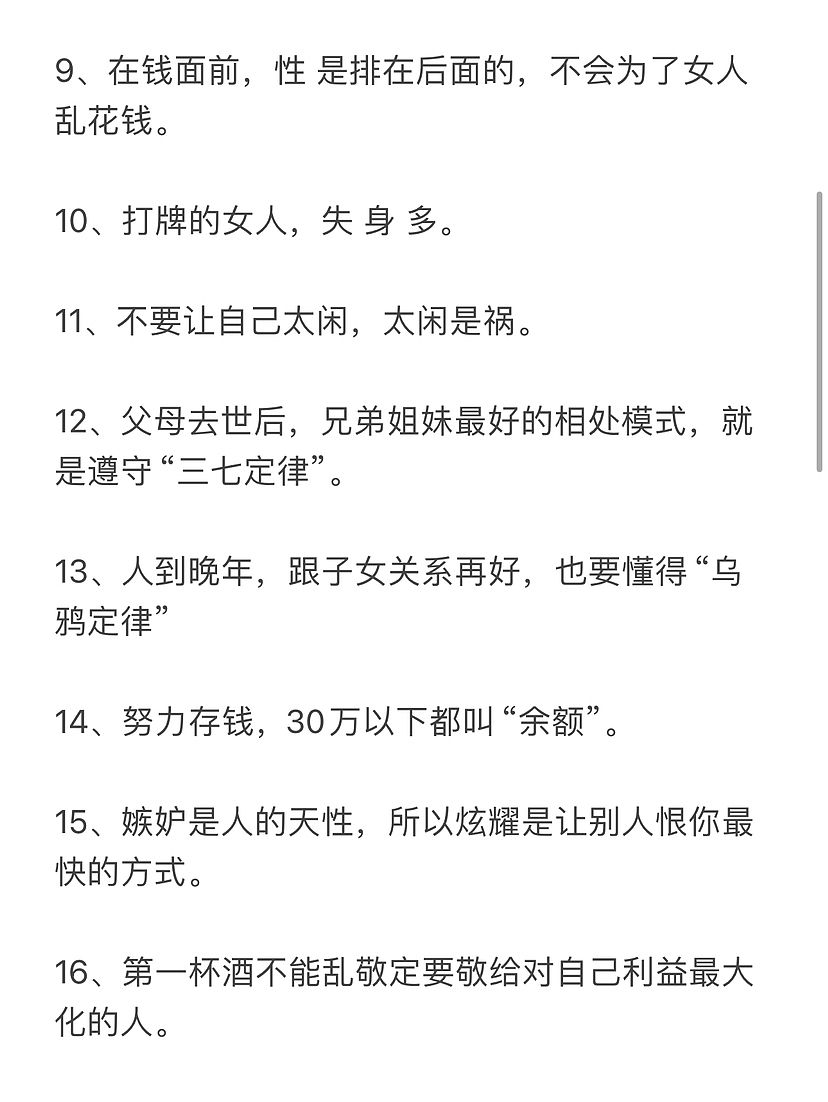 9、在钱面前，性 是排在后面的，不会为了女人乱花钱。

10、打牌的女人，失 身 多。

11、不要让自己太闲，太闲是祸。

12、父母去世后，兄弟姐妹最好的相处模式，就是遵守“三七定律”。

13、人到晚年，跟子女关系再好，也要懂得“乌鸦定律”

14、努力存钱，30万以下都叫“余额”。

15、嫉妒是人的天性，所以炫耀是让别人恨你最快的方式。

16、第一杯酒不能乱敬定要敬给对自己利益最大化的人。